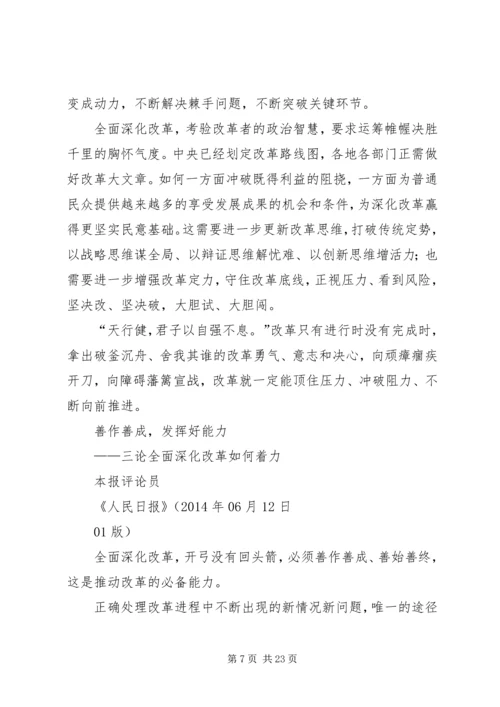 变成动力，不断解决棘手问题，不断突破关键环节。

全面深化改革，考验改革者的政治智慧，要求运筹帷幄决胜千里的胸怀气度。中央已经划定改革路线图，各地各部门正需做好改革大文章。如何一方面冲破既得利益的阻挠，一方面为普通民众提供越来越多的享受发展成果的机会和条件，为深化改革赢得更坚实民意基础。这需要进一步更新改革思维，打破传统定势，以战略思维谋全局、以辩证思维解忧难、以创新思维增活力；也需要进一步增强改革定力，守住改革底线，正视压力、看到风险，坚决改、坚决破，大胆试、大胆闯。

“天行健，君子以自强不息。”改革只有进行时没有完成时，拿出破釜沉舟、舍我其谁的改革勇气、意志和决心，向顽瘴痼疾开刀，向障碍藩篱宣战，改革就一定能顶住压力、冲破阻力、不断向前推进。

善作善成，发挥好能力

——三论全面深化改革如何着力

本报评论员

《人民日报》（2014 年 06 月 12 日

01 版）

全面深化改革，开弓没有回头箭，必须善作善成、善始善终，这是推动改革的必备能力。

正确处理改革进程中不断出现的新情况新问题，唯一的途径

第 7 页 共 23 页